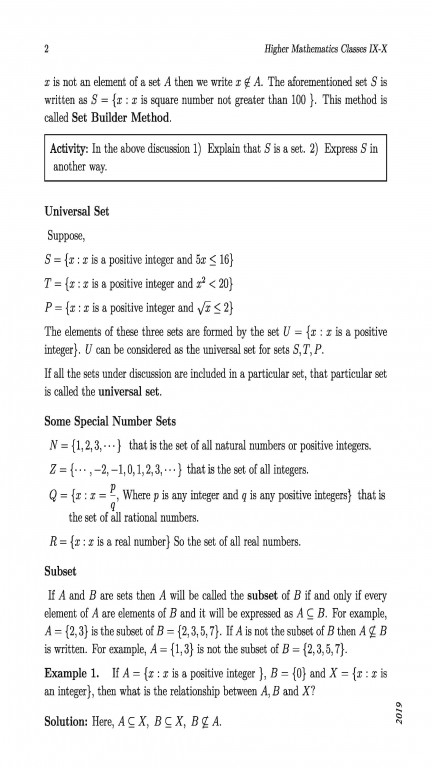 2

Higher Mathematics Classes IX-X

$x$ is not an element of a set $A$ then we write $x \notin A$. The aforementioned set $S$ is written as $S = \{x : x$ is square number not greater than 100 $\}$. This method is called Set Builder Method.

Activity: In the above discussion 1) Explain that $S$ is a set. 2) Express $S$ in another way.

Universal Set

Suppose,

$S = \{x : x$ is a positive integer and $5x \leq 16\}$

$T = \{x : x$ is a positive integer and $x^2 < 20\}$

$P = \{x : x$ is a positive integer and $\sqrt{x} \leq 2\}$

The elements of these three sets are formed by the set $U = \{x : x$ is a positive integer$\}$. $U$ can be considered as the universal set for sets $S, T, P$.

If all the sets under discussion are included in a particular set, that particular set is called the universal set.

Some Special Number Sets

$N = \{1, 2, 3, \cdots\}$ that is the set of all natural numbers or positive integers.

$Z = \{\cdots, -2, -1, 0, 1, 2, 3, \cdots\}$ that is the set of all integers.

$Q = \{x : x = \frac{p}{q}$, Where $p$ is any integer and $q$ is any positive integers$\}$ that is the set of all rational numbers.

$R = \{x : x$ is a real number$\}$ So the set of all real numbers.

Subset

If $A$ and $B$ are sets then $A$ will be called the subset of $B$ if and only if every element of $A$ are elements of $B$ and it will be expressed as $A \subseteq B$. For example, $A = \{2, 3\}$ is the subset of $B = \{2, 3, 5, 7\}$. If $A$ is not the subset of $B$ then $A \nsubseteq B$ is written. For example, $A = \{1, 3\}$ is not the subset of $B = \{2, 3, 5, 7\}$.

Example 1. If $A = \{x : x$ is a positive integer $\}$, $B = \{0\}$ and $X = \{x : x$ is an integer$\}$, then what is the relationship between $A, B$ and $X$?

Solution: Here, $A \subseteq X$, $B \subseteq X$, $B \nsubseteq A$.

2019